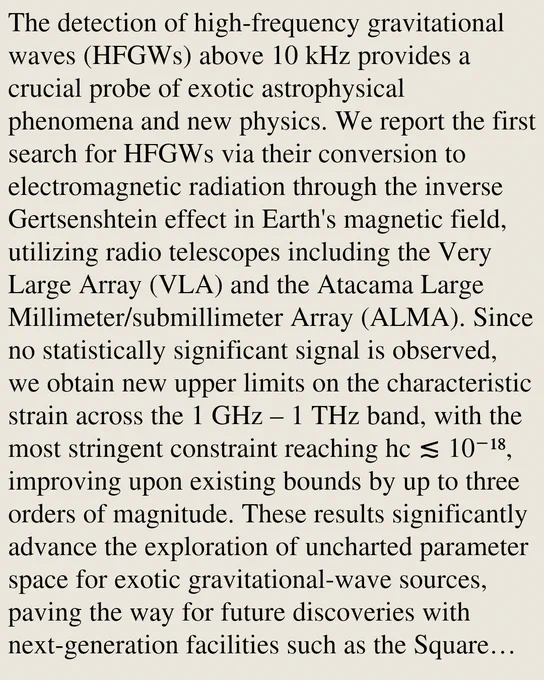 The detection of high-frequency gravitational waves (HFGWs) above 10 kHz provides a crucial probe of exotic astrophysical phenomena and new physics. We report the first search for HFGWs via their conversion to electromagnetic radiation through the inverse Gertsenshtein effect in Earth's magnetic field, utilizing radio telescopes including the Very Large Array (VLA) and the Atacama Large Millimeter/submillimeter Array (ALMA). Since no statistically significant signal is observed, we obtain new upper limits on the characteristic strain across the 1 GHz – 1 THz band, with the most stringent constraint reaching hc $\lesssim 10^{-18}$, improving upon existing bounds by up to three orders of magnitude. These results significantly advance the exploration of uncharted parameter space for exotic gravitational-wave sources, paving the way for future discoveries with next-generation facilities such as the Square…